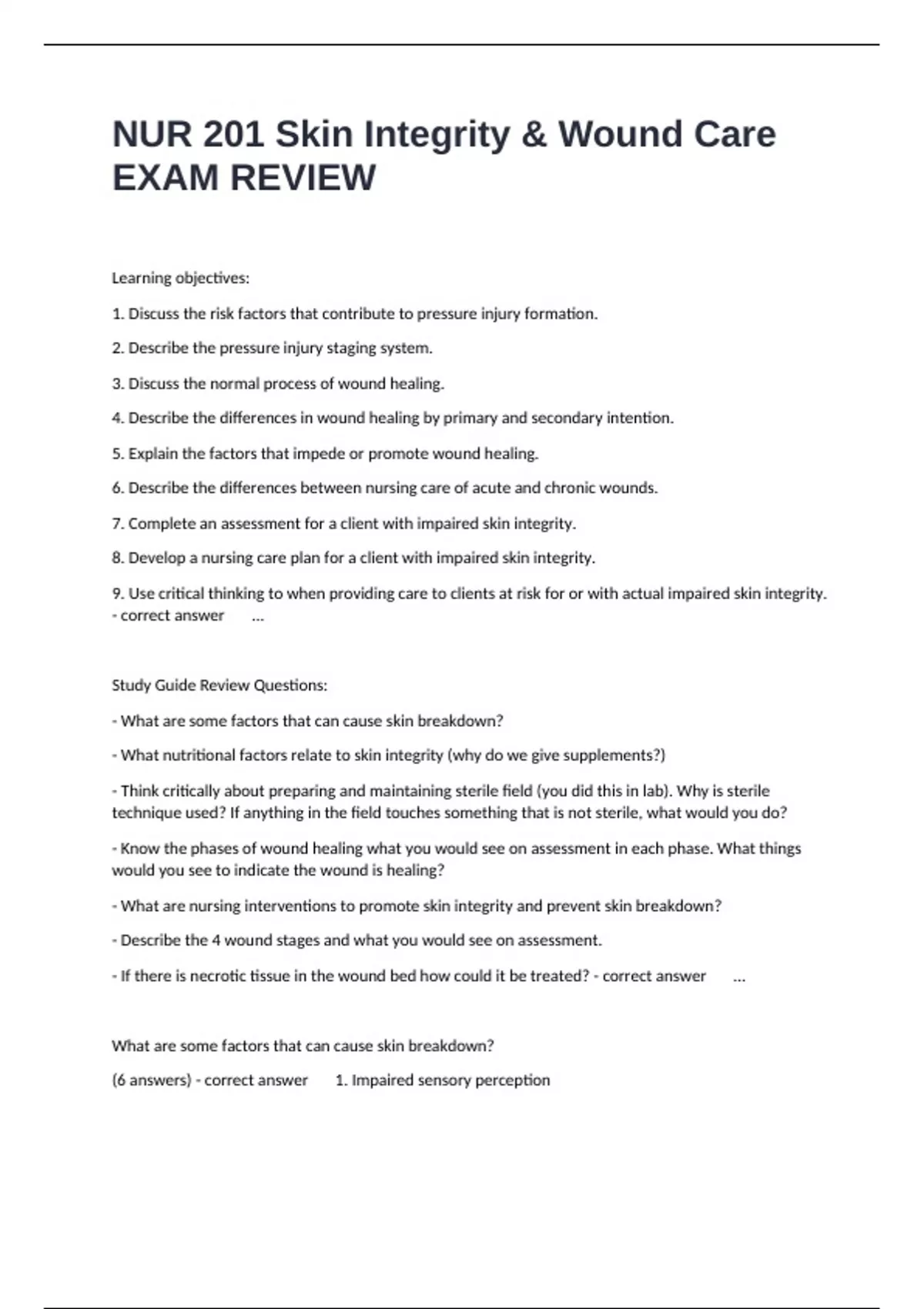 NUR 201 Skin Integrity & Wound Care EXAM REVIEW

Learning objectives:

1. Discuss the risk factors that contribute to pressure injury formation.

2. Describe the pressure injury staging system.

3. Discuss the normal process of wound healing.

4. Describe the differences in wound healing by primary and secondary intention.

5. Explain the factors that impede or promote wound healing.

6. Describe the differences between nursing care of acute and chronic wounds.

7. Complete an assessment for a client with impaired skin integrity.

8. Develop a nursing care plan for a client with impaired skin integrity.

9. Use critical thinking to when providing care to clients at risk for or with actual impaired skin integrity. - correct answer ...

Study Guide Review Questions:

- What are some factors that can cause skin breakdown?

- What nutritional factors relate to skin integrity (why do we give supplements?)

- Think critically about preparing and maintaining sterile field (you did this in lab). Why is sterile technique used? If anything in the field touches something that is not sterile, what would you do?

- Know the phases of wound healing what you would see on assessment in each phase. What things would you see to indicate the wound is healing?

- What are nursing interventions to promote skin integrity and prevent skin breakdown?

- Describe the 4 wound stages and what you would see on assessment.

- If there is necrotic tissue in the wound bed how could it be treated? - correct answer ...

What are some factors that can cause skin breakdown?

(6 answers) - correct answer 1. Impaired sensory perception